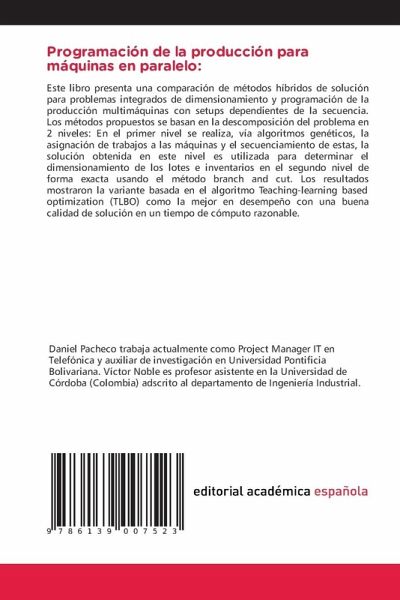 Programación de la producción para máquinas en paralelo:

Este libro presenta una comparación de métodos híbridos de solución para problemas integrados de dimensionamiento y programación de la producción multimáquinas con setups dependientes de la secuencia. Los métodos propuestos se basan en la descomposición del problema en 2 niveles: En el primer nivel se realiza, vía algoritmos genéticos, la asignación de trabajos a las máquinas y el secuenciamiento de estas, la solución obtenida en este nivel es utilizada para determinar el dimensionamiento de los lotes e inventarios en el segundo nivel de forma exacta usando el método branch and cut. Los resultados mostraron la variante basada en el algoritmo Teaching-learning based optimization (TLBO) como la mejor en desempeño con una buena calidad de solución en un tiempo de cómputo razonable.

Daniel Pacheco trabaja actualmente como Project Manager IT en Telefónica y auxiliar de investigación en Universidad Pontificia Bolivariana. Víctor Noble es profesor asistente en la Universidad de Córdoba (Colombia) adscrito al departamento de Ingeniería Industrial.

9 786139 007523

editorial académica española